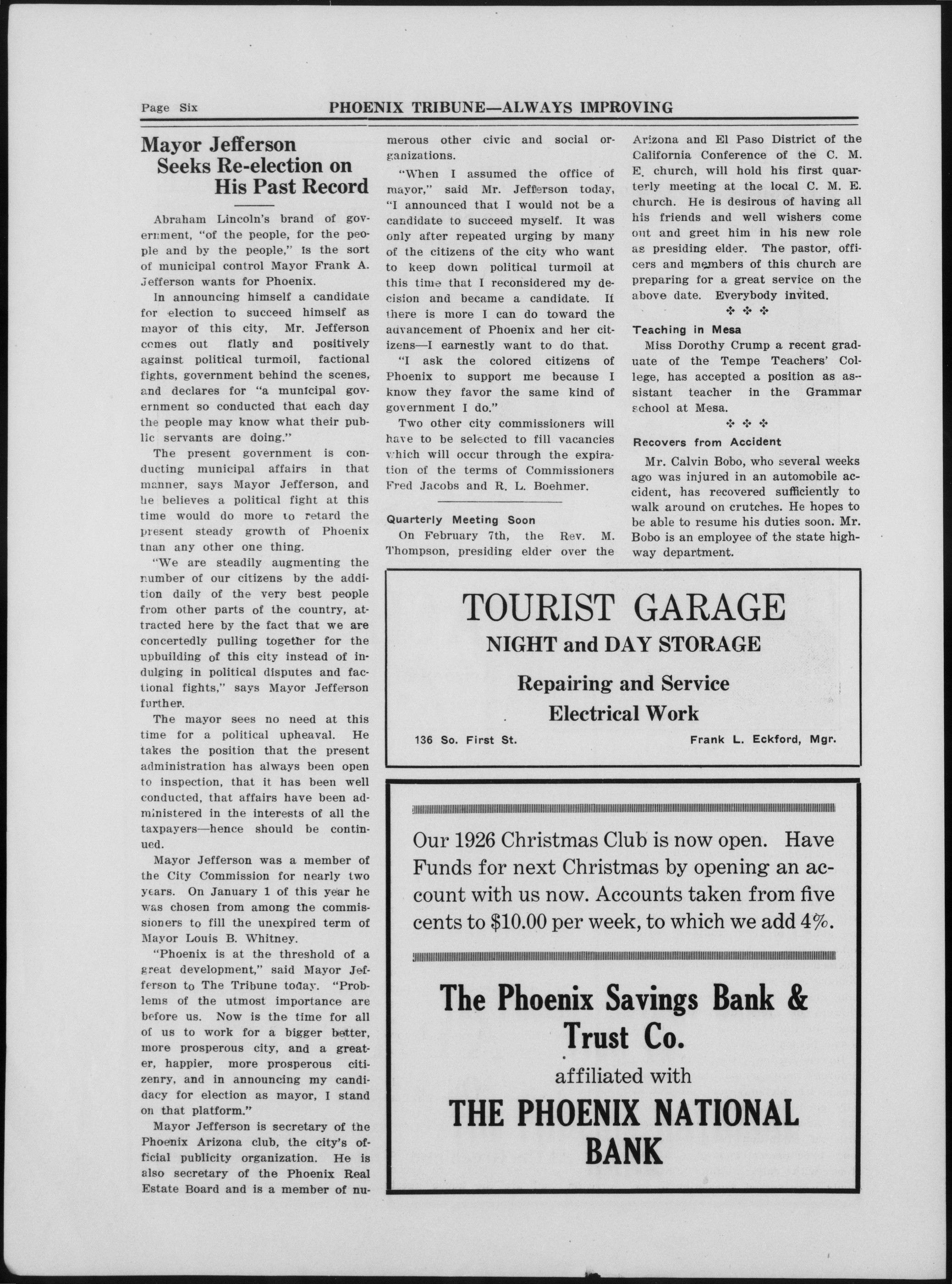 Page Six PHOENIX TRIBUNE—ALWAYS IMPROVING

Mayor Jefferson Seeks Re-election on His Past Record

Abraham Lincoln's brand of government, "of the people, for the people and by the people," is the sort of municipal control Mayor Frank A. Jefferson wants for Phoenix.

In announcing himself a candidate for election to succeed himself as mayor of this city, Mr. Jefferson comes out flatly and positively against political turmoil, factional fights, government behind the scenes, and declares for "a municipal government so conducted that each day the people may know what their public servants are doing."

The present government is conducting municipal affairs in that manner, says Mayor Jefferson, and he believes a political fight at this time would do more to retard the present steady growth of Phoenix than any other one thing.

"We are steadily augmenting the number of our citizens by the addition daily of the very best people from other parts of the country, attracted here by the fact that we are concertedly pulling together for the upbuilding of this city instead of indulging in political disputes and factional fights," says Mayor Jefferson further.

The mayor sees no need at this time for a political upheaval. He takes the position that the present administration has always been open to inspection, that it has been well conducted, that affairs have been administered in the interests of all the taxpayers—hence should be continued.

Mayor Jefferson was a member of the City Commission for nearly two years. On January 1 of this year he was chosen from among the commissioners to fill the unexpired term of Mayor Louis B. Whitney.

"Phoenix is at the threshold of a great development," said Mayor Jefferson to The Tribune today. "Problems of the utmost importance are before us. Now is the time for all of us to work for a bigger better, more prosperous city, and a greater, happier, more prosperous citizenry, and in announcing my candidacy for election as mayor, I stand on that platform."

Mayor Jefferson is secretary of the Phoenix Arizona club, the city's official publicity organization. He is also secretary of the Phoenix Real Estate Board and is a member of numerous other civic and social organizations.

"When I assumed the office of mayor," said Mr. Jefferson today, "I announced that I would not be a candidate to succeed myself. It was only after repeated urging by many of the citizens of the city who want to keep down political turmoil at this time that I reconsidered my decision and became a candidate. If there is more I can do toward the advancement of Phoenix and her citizens—I earnestly want to do that.

"I ask the colored citizens of Phoenix to support me because I know they favor the same kind of government I do."

Two other city commissioners will have to be selected to fill vacancies which will occur through the expiration of the terms of Commissioners Fred Jacobs and R. L. Boehmer.

Quarterly Meeting Soon

On February 7th, the Rev. M. Thompson, presiding elder over the Arizona and El Paso District of the California Conference of the C. M. E. church, will hold his first quarterly meeting at the local C. M. E. church. He is desirous of having all his friends and well wishers come out and greet him in his new role as presiding elder. The pastor, officers and members of this church are preparing for a great service on the above date. Everybody invited.

Teaching in Mesa

Miss Dorothy Crump a recent graduate of the Tempe Teachers' College, has accepted a position as assistant teacher in the Grammar school at Mesa.

Recovers from Accident

Mr. Calvin Bobo, who several weeks ago was injured in an automobile accident, has recovered sufficiently to walk around on crutches. He hopes to be able to resume his duties soon. Mr. Bobo is an employee of the state highway department.

TOURIST GARAGE
NIGHT and DAY STORAGE
Repairing and Service
Electrical Work
136 So. First St. Frank L. Eckford, Mgr.

Our 1926 Christmas Club is now open. Have Funds for next Christmas by opening an account with us now. Accounts taken from five cents to $10.00 per week, to which we add 4%.

The Phoenix Savings Bank & Trust Co.
affiliated with
THE PHOENIX NATIONAL BANK